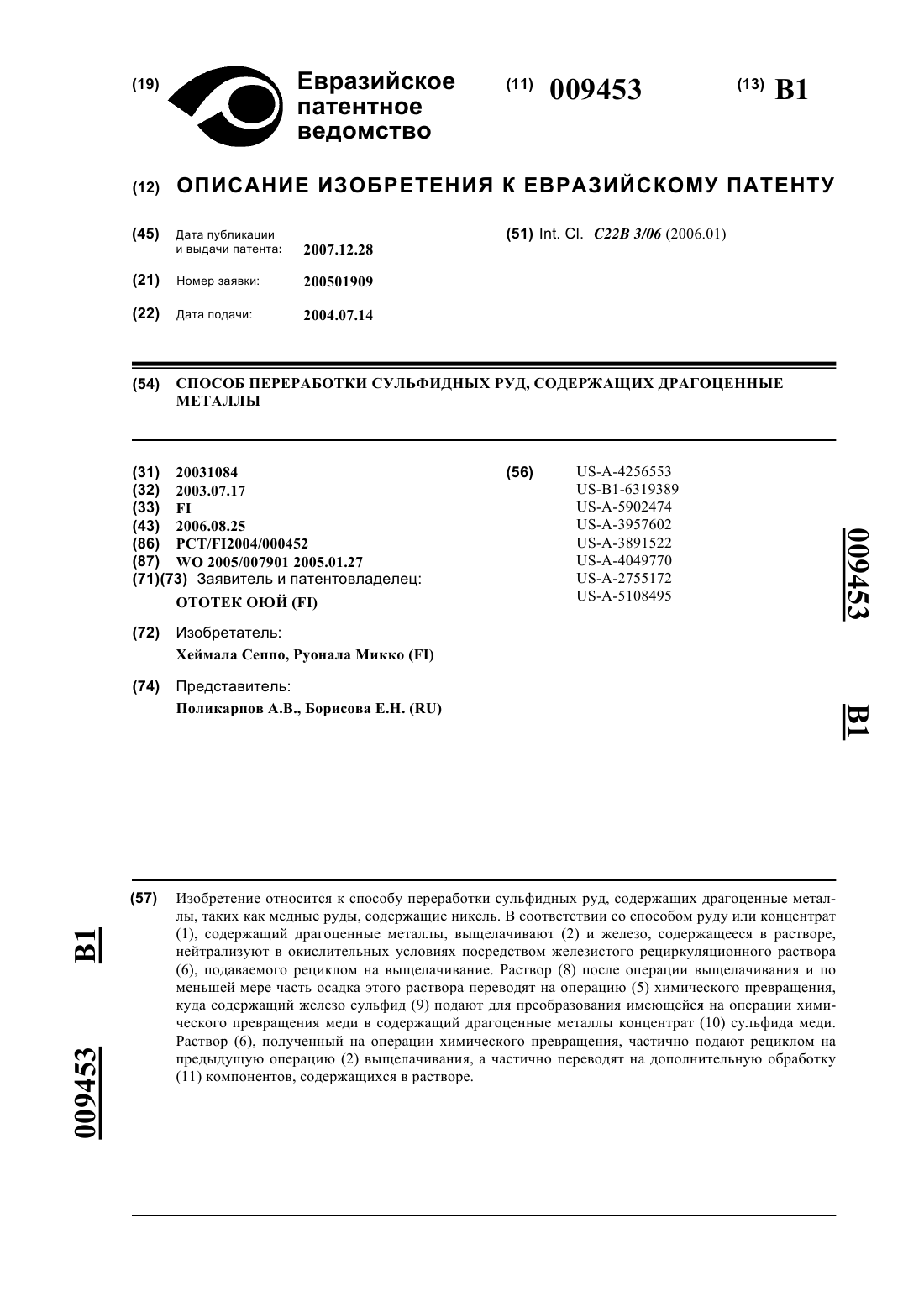 (19) Евразийское патентное ведомство

(11) 009453

(13) B1

(12) ОПИСАНИЕ ИЗОБРЕТЕНИЯ К ЕВРАЗИЙСКОМУ ПАТЕНТУ

(45) Дата публикации и выдачи патента: 2007.12.28

(21) Номер заявки: 200501909

(22) Дата подачи: 2004.07.14

(51) Int. Cl. C22B 3/06 (2006.01)

(54) СПОСОБ ПЕРЕРАБОТКИ СУЛЬФИДНЫХ РУД, СОДЕРЖАЩИХ ДРАГОЦЕННЫЕ МЕТАЛЛЫ

(31) 20031084
(32) 2003.07.17
(33) FI
(43) 2006.08.25
(86) PCT/FI2004/000452
(87) WO 2005/007901 2005.01.27
(71)(73) Заявитель и патентовладелец:
ОТОТЕК ОЮЙ (FI)

(72) Изобретатель:
Хеймала Сеппо, Руонала Микко (FI)

(74) Представитель:
Поликарпов А.В., Борисова Е.Н. (RU)

(56) US-A-4256553
US-B1-6319389
US-A-5902474
US-A-3957602
US-A-3891522
US-A-4049770
US-A-2755172
US-A-5108495

009453

B1

(57) Изобретение относится к способу переработки сульфидных руд, содержащих драгоценные металлы, таких как медные руды, содержащие никель. В соответствии со способом руду или концентрат (1), содержащий драгоценные металлы, выщелачивают (2) и железо, содержащееся в растворе, нейтрализуют в окислительных условиях посредством железистого рециркуляционного раствора (6), подаваемого рециклом на выщелачивание. Раствор (8) после операции выщелачивания и по меньшей мере часть осадка этого раствора переводят на операцию (5) химического превращения, куда содержащий железо сульфид (9) подают для преобразования имеющейся на операции химического превращения меди в содержащий драгоценные металлы концентрат (10) сульфида меди. Раствор (6), полученный на операции химического превращения, частично подают рециклом на предыдущую операцию (2) выщелачивания, а частично переводят на дополнительную обработку (11) компонентов, содержащихся в растворе.

B1

009453